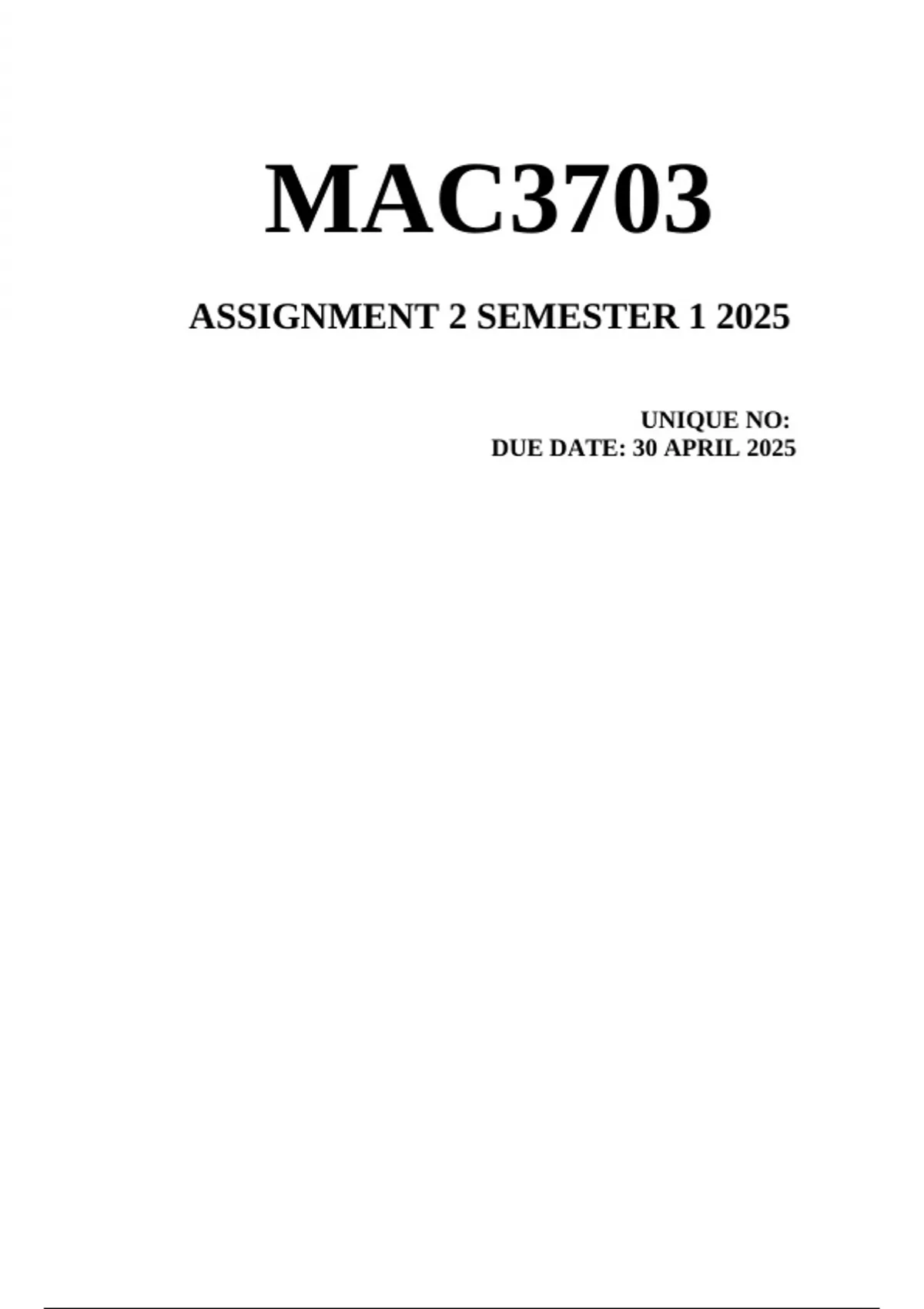 MAC3703

ASSIGNMENT 2 SEMESTER 1 2025

UNIQUE NO:
DUE DATE: 30 APRIL 2025